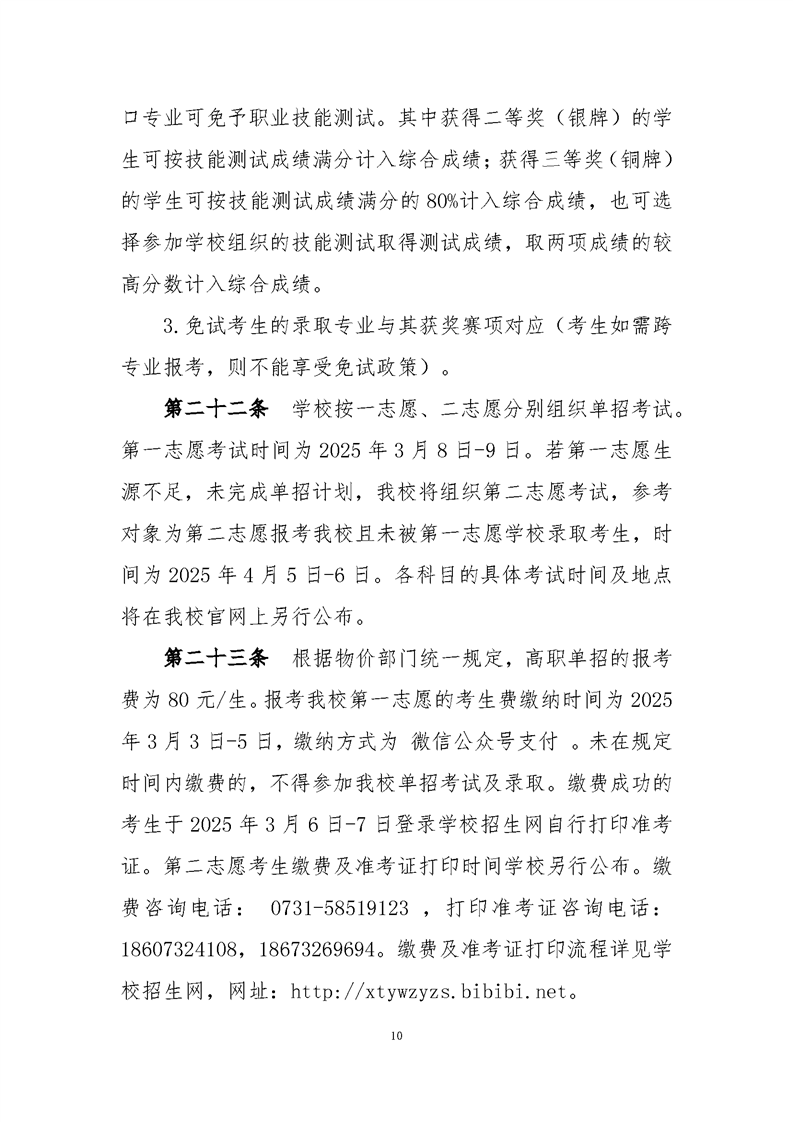 口专业可免予职业技能测试。其中获得二等奖（银牌）的学生可按技能测试成绩满分计入综合成绩；获得三等奖（铜牌）的学生可按技能测试成绩满分的 80%计入综合成绩，也可选择参加学校组织的技能测试取得测试成绩，取两项成绩的较高分数计入综合成绩。

3.免试考生的录取专业与其获奖赛项对应（考生如需跨专业报考，则不能享受免试政策）。

第二十二条 学校按一志愿、二志愿分别组织单招考试。第一志愿考试时间为 2025 年 3 月 8 日-9 日。若第一志愿生源不足，未完成单招计划，我校将组织第二志愿考试，参考对象为第二志愿报考我校且未被第一志愿学校录取考生，时间为 2025 年 4 月 5 日-6 日。各科目的具体考试时间及地点将在我校官网上另行公布。

第二十三条 根据物价部门统一规定，高职单招的报考费为 80 元/生。报考我校第一志愿的考生费缴纳时间为 2025 年 3 月 3 日-5 日，缴纳方式为 微信公众号支付 。未在规定时间内缴费的，不得参加我校单招考试及录取。缴费成功的考生于 2025 年 3 月 6 日-7 日登录学校招生网自行打印准考证。第二志愿考生缴费及准考证打印时间学校另行公布。缴费咨询电话： 0731-58519123 ，打印准考证咨询电话：18607324108，18673269694。缴费及准考证打印流程详见学校招生网，网址：http://xtywzyzs.bibibi.net。

10